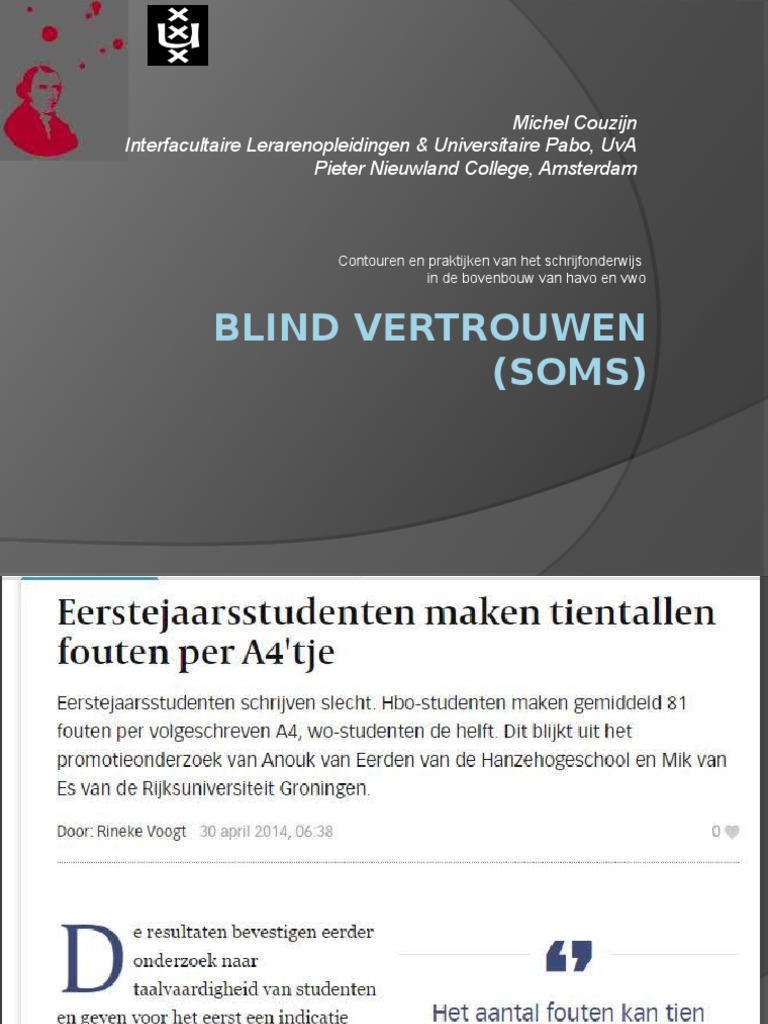 Michel Couzijn
Interfacultaire Lerarenopleidingen & Universitaire Pabo, UvA
Pieter Nieuwland College, Amsterdam

Contouren en praktijken van het schrijfonderwijs in de bovenbouw van havo en vwo

BLIND VERTROUWEN (SOMS)

Eerstejaarsstudenten maken tientallen fouten per A4'tje

Eerstejaarsstudenten schrijven slecht. Hbo-studenten maken gemiddeld 81 fouten per volgeschreven A4, wo-studenten de helft. Dit blijkt uit het promotieonderzoek van Anouk van Eerden van de Hanzehogeschool en Mik van Es van de Rijksuniversiteit Groningen.

Door: Rineke Voogt 30 april 2014, 06:38 0

De resultaten bevestigen eerder onderzoek naar taalvaardigheid van studenten en geven voor het eerst een indicatie

Het aantal fouten kan tien